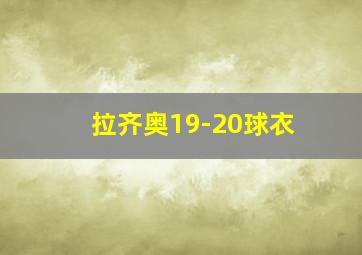 拉齐奥19-20球衣